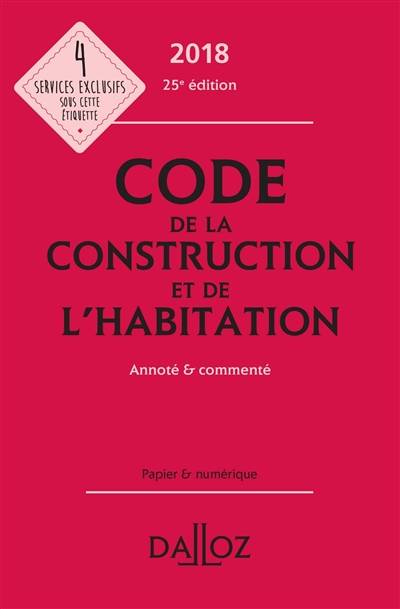 4
SERVICES EXCLUSIFS
SOUS CETTE
ÉTIQUETTE

2018
25e édition

CODE
DE LA
CONSTRUCTION
ET DE
L'HABITATION

Annoté & commenté

Papier & numérique

DALLOZ